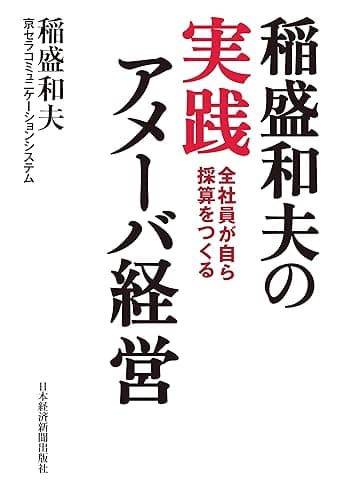 稲盛和夫の
実践
アメーバ経営

全社員が自ら
採算をつくる

稲盛和夫
京セラコミュニケーションシステム

日本経済新聞出版社